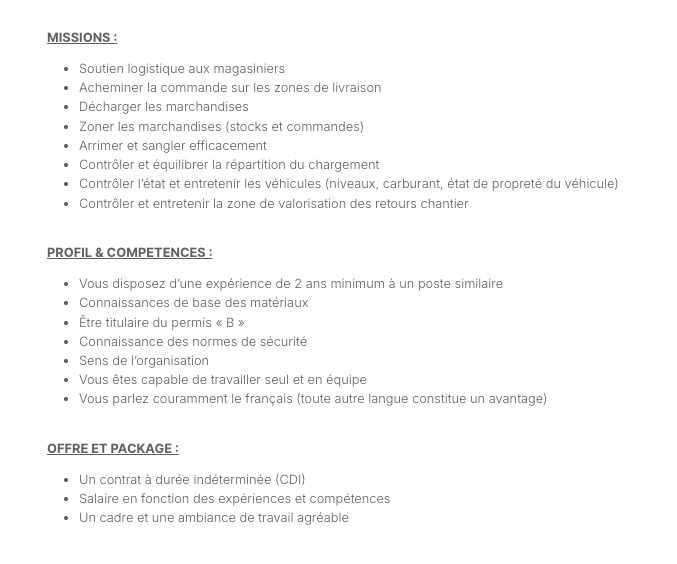 MISSIONS :

- Soutien logistique aux magasiniers
- Acheminer la commande sur les zones de livraison
- Décharger les marchandises
- Zoner les marchandises (stocks et commandes)
- Arrimer et sangler efficacement
- Contrôler et équilibrer la répartition du chargement
- Contrôler l'état et entretenir les véhicules (niveaux, carburant, état de propreté du véhicule)
- Contrôler et entretenir la zone de valorisation des retours chantier

PROFIL & COMPETENCES :

- Vous disposez d'une expérience de 2 ans minimum à un poste similaire
- Connaissances de base des matériaux
- Être titulaire du permis « B »
- Connaissance des normes de sécurité
- Sens de l'organisation
- Vous êtes capable de travailler seul et en équipe
- Vous parlez couramment le français (toute autre langue constitue un avantage)

OFFRE ET PACKAGE :

- Un contrat à durée indéterminée (CDI)
- Salaire en fonction des expériences et compétences
- Un cadre et une ambiance de travail agréable